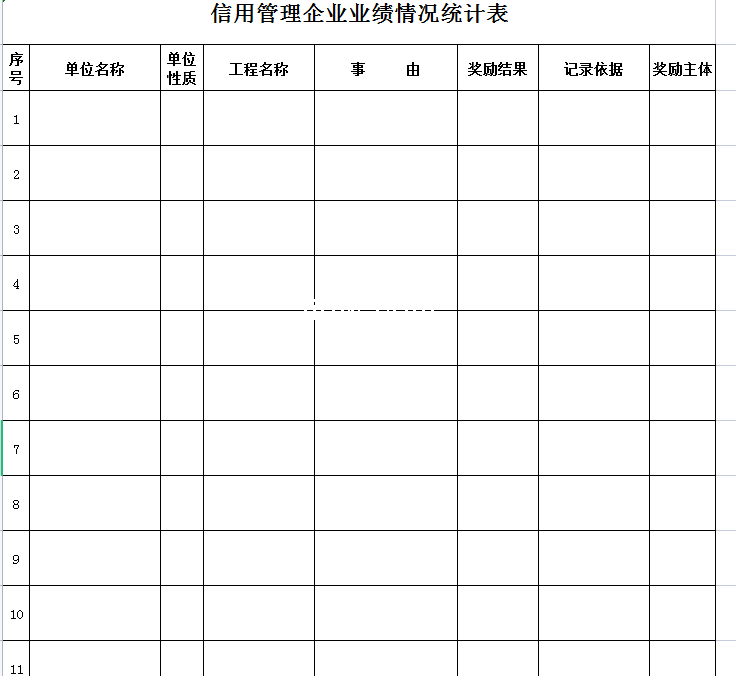 信用管理企业业绩情况统计表

| 序号 | 单位名称 | 单位性质 | 工程名称 | 事　　由 | 奖励结果 | 记录依据 | 奖励主体 |
|---|---|---|---|---|---|---|---|
| 1 | | | | | | | |
| 2 | | | | | | | |
| 3 | | | | | | | |
| 4 | | | | | | | |
| 5 | | | | | | | |
| 6 | | | | | | | |
| 7 | | | | | | | |
| 8 | | | | | | | |
| 9 | | | | | | | |
| 10 | | | | | | | |
| 11 | | | | | | | |